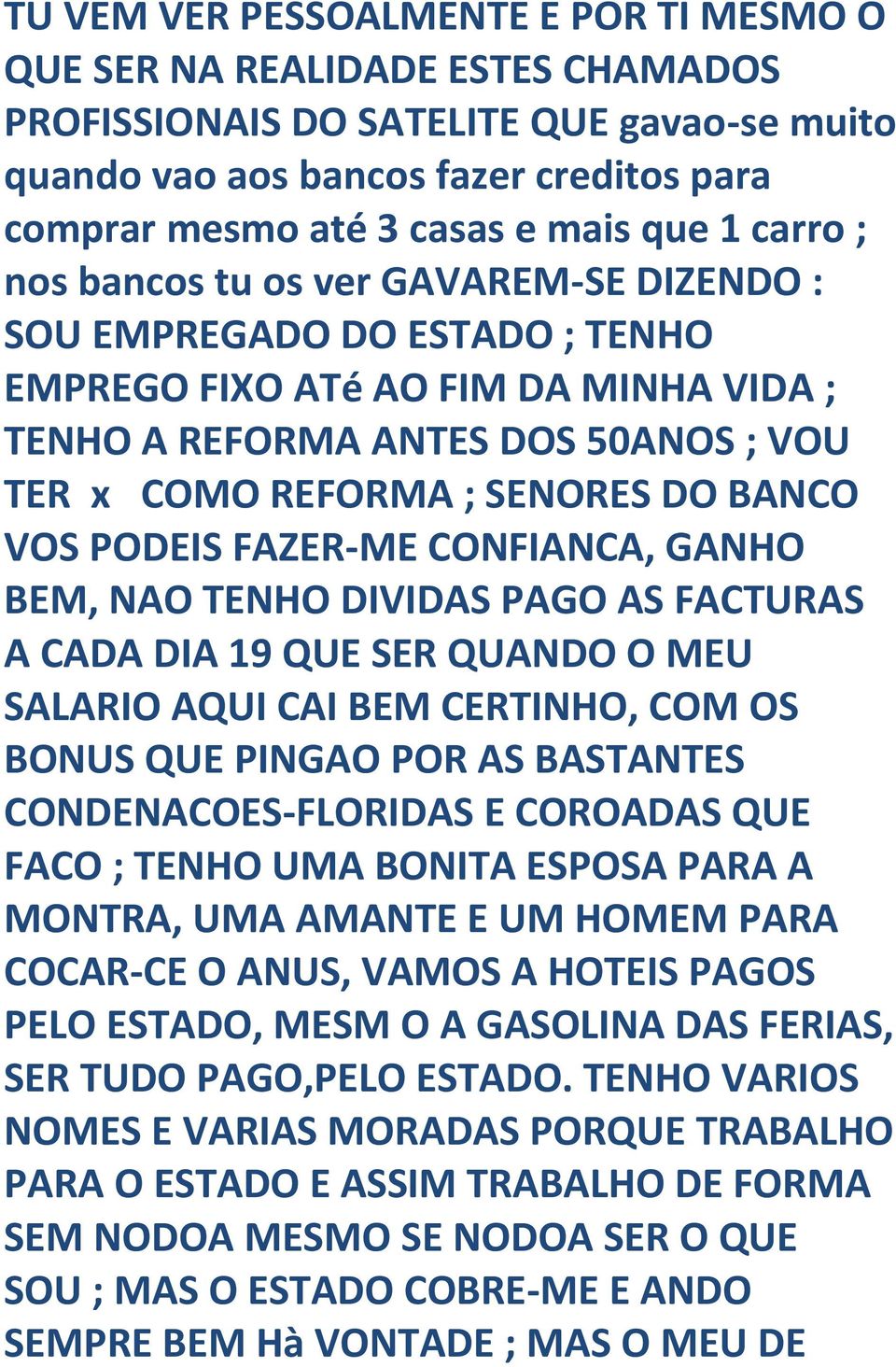 TU VEM VER PESSOALMENTE E POR TI MESMO O QUE SER NA REALIDADE ESTES CHAMADOS PROFISSIONAIS DO SATELITE QUE gavao-se muito quando vao aos bancos fazer creditos para comprar mesmo até 3 casas e mais que 1 carro ; nos bancos tu os ver GAVAREM-SE DIZENDO : SOU EMPREGADO DO ESTADO ; TENHO EMPREGO FIXO ATé AO FIM DA MINHA VIDA ; TENHO A REFORMA ANTES DOS 50ANOS ; VOU TER x COMO REFORMA ; SENORES DO BANCO VOS PODEIS FAZER-ME CONFIANCA, GANHO BEM, NAO TENHO DIVIDAS PAGO AS FACTURAS A CADA DIA 19 QUE SER QUANDO O MEU SALARIO AQUI CAI BEM CERTINHO, COM OS BONUS QUE PINGAO POR AS BASTANTES CONDENACOES-FLORIDAS E COROADAS QUE FACO ; TENHO UMA BONITA ESPOSA PARA A MONTRA, UMA AMANTE E UM HOMEM PARA COCAR-CE O ANUS, VAMOS A HOTEIS PAGOS PELO ESTADO, MESM O A GASOLINA DAS FERIAS, SER TUDO PAGO,PELO ESTADO. TENHO VARIOS NOMES E VARIAS MORADAS PORQUE TRABALHO PARA O ESTADO E ASSIM TRABALHO DE FORMA SEM NODOA MESMO SE NODOA SER O QUE SOU ; MAS O ESTADO COBRE-ME E ANDO SEMPRE BEM Hà VONTADE ; MAS O MEU DE